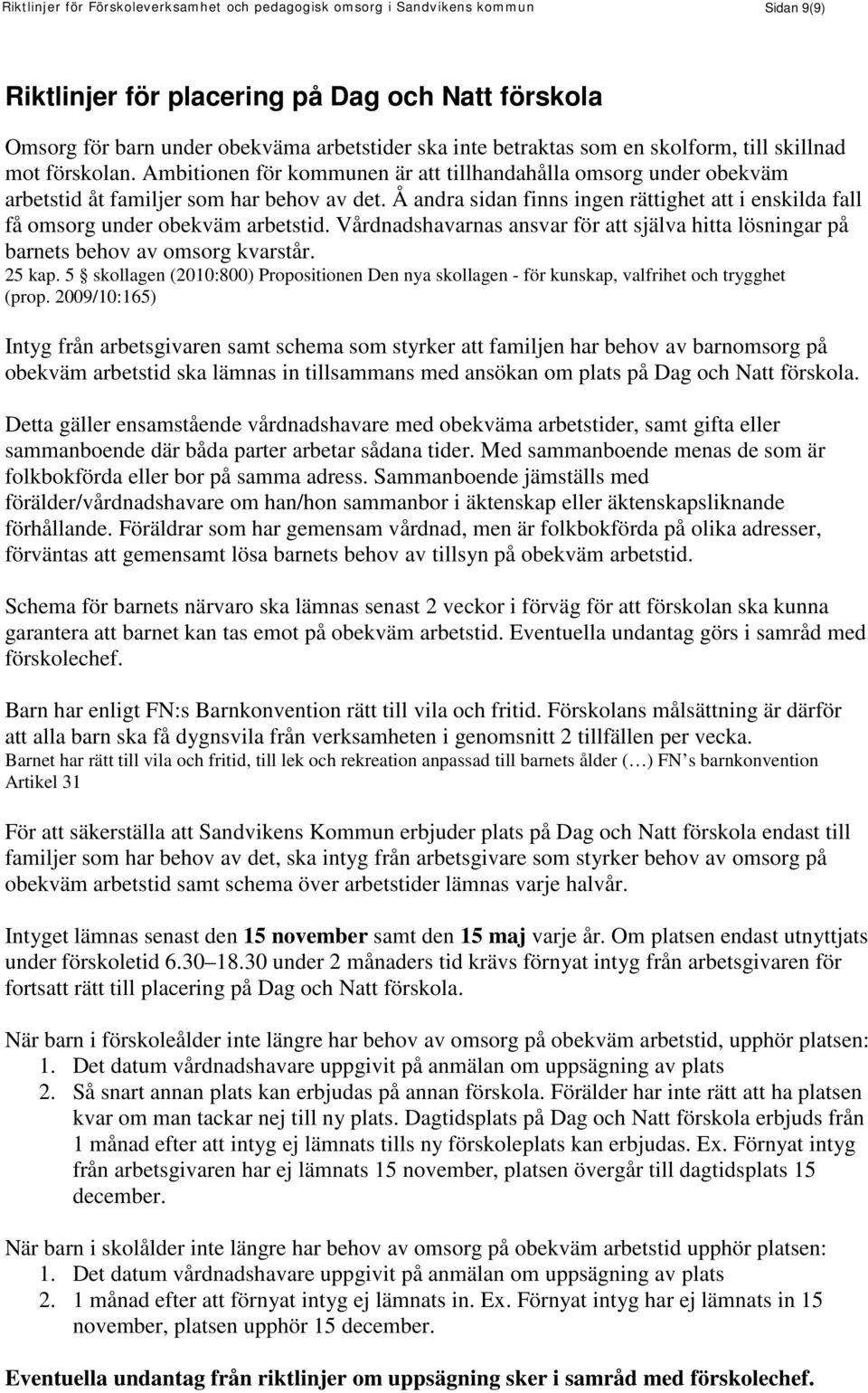 Riktlinjer för Förskoleverksamhet och pedagogisk omsorg i Sandvikens kommun Sidan 9(9)

Riktlinjer för placering på Dag och Natt förskola

Omsorg för barn under obekväma arbetstider ska inte betraktas som en skolform, till skillnad mot förskolan. Ambitionen för kommunen är att tillhandahålla omsorg under obekväm arbetstid åt familjer som har behov av det. Å andra sidan finns ingen rättighet att i enskilda fall få omsorg under obekväm arbetstid. Vårdnadshavarnas ansvar för att själva hitta lösningar på barnets behov av omsorg kvarstår.
25 kap. 5 § skollagen (2010:800) Propositionen Den nya skollagen - för kunskap, valfrihet och trygghet (prop. 2009/10:165)

Intyg från arbetsgivaren samt schema som styrker att familjen har behov av barnomsorg på obekväm arbetstid ska lämnas in tillsammans med ansökan om plats på Dag och Natt förskola.

Detta gäller ensamstående vårdnadshavare med obekväma arbetstider, samt gifta eller sammanboende där båda parter arbetar sådana tider. Med sammanboende menas de som är folkbokförda eller bor på samma adress. Sammanboende jämställs med förälder/vårdnadshavare om han/hon sammanbor i äktenskap eller äktenskapsliknande förhållande. Föräldrar som har gemensam vårdnad, men är folkbokförda på olika adresser, förväntas att gemensamt lösa barnets behov av tillsyn på obekväm arbetstid.

Schema för barnets närvaro ska lämnas senast 2 veckor i förväg för att förskolan ska kunna garantera att barnet kan tas emot på obekväm arbetstid. Eventuella undantag görs i samråd med förskolechef.

Barn har enligt FN:s Barnkonvention rätt till vila och fritid. Förskolans målsättning är därför att alla barn ska få dygnsvila från verksamheten i genomsnitt 2 tillfällen per vecka.
Barnet har rätt till vila och fritid, till lek och rekreation anpassad till barnets ålder (…) FN’s barnkonvention Artikel 31

För att säkerställa att Sandvikens Kommun erbjuder plats på Dag och Natt förskola endast till familjer som har behov av det, ska intyg från arbetsgivare som styrker behov av omsorg på obekväm arbetstid samt schema över arbetstider lämnas varje halvår.

Intyget lämnas senast den 15 november samt den 15 maj varje år. Om platsen endast utnyttjats under förskoletid 6.30–18.30 under 2 månaders tid krävs förnyat intyg från arbetsgivaren för fortsatt rätt till placering på Dag och Natt förskola.

När barn i förskoleålder inte längre har behov av omsorg på obekväm arbetstid, upphör platsen:
1. Det datum vårdnadshavare uppgivit på anmälan om uppsägning av plats
2. Så snart annan plats kan erbjudas på annan förskola. Förälder har inte rätt att ha platsen kvar om man tackar nej till ny plats. Dagtidsplats på Dag och Natt förskola erbjuds från 1 månad efter att intyg ej lämnats tills ny förskoleplats kan erbjudas. Ex. Förnyat intyg från arbetsgivaren har ej lämnats 15 november, platsen övergår till dagtidsplats 15 december.

När barn i skolålder inte längre har behov av omsorg på obekväm arbetstid upphör platsen:
1. Det datum vårdnadshavare uppgivit på anmälan om uppsägning av plats
2. 1 månad efter att förnyat intyg ej lämnats in. Ex. Förnyat intyg har ej lämnats in 15 november, platsen upphör 15 december.

Eventuella undantag från riktlinjer om uppsägning sker i samråd med förskolechef.